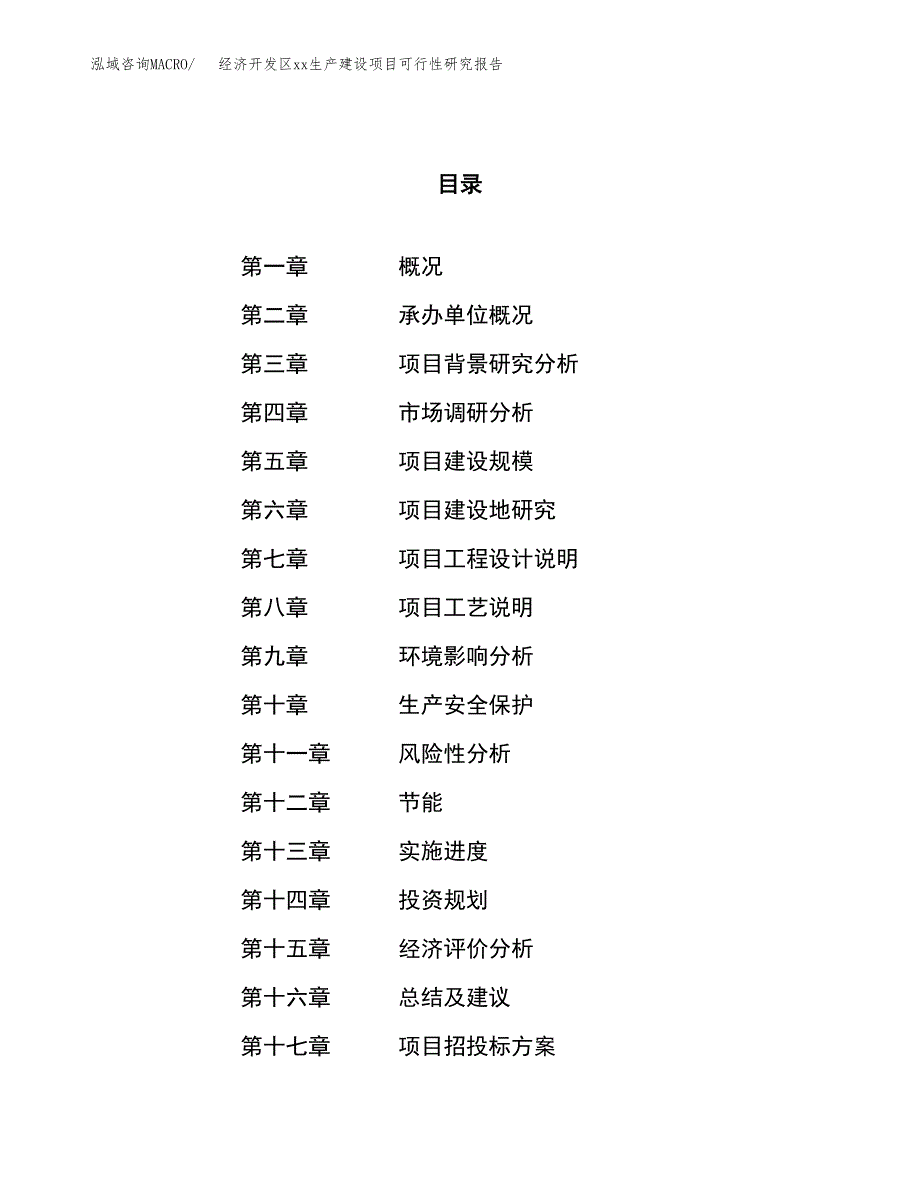 泓域咨询MACRO/　　经济开发区xx生产建设项目可行性研究报告

目录

第一章　　概况
第二章　　承办单位概况
第三章　　项目背景研究分析
第四章　　市场调研分析
第五章　　项目建设规模
第六章　　项目建设地研究
第七章　　项目工程设计说明
第八章　　项目工艺说明
第九章　　环境影响分析
第十章　　生产安全保护
第十一章　　风险性分析
第十二章　　节能
第十三章　　实施进度
第十四章　　投资规划
第十五章　　经济评价分析
第十六章　　总结及建议
第十七章　　项目招投标方案